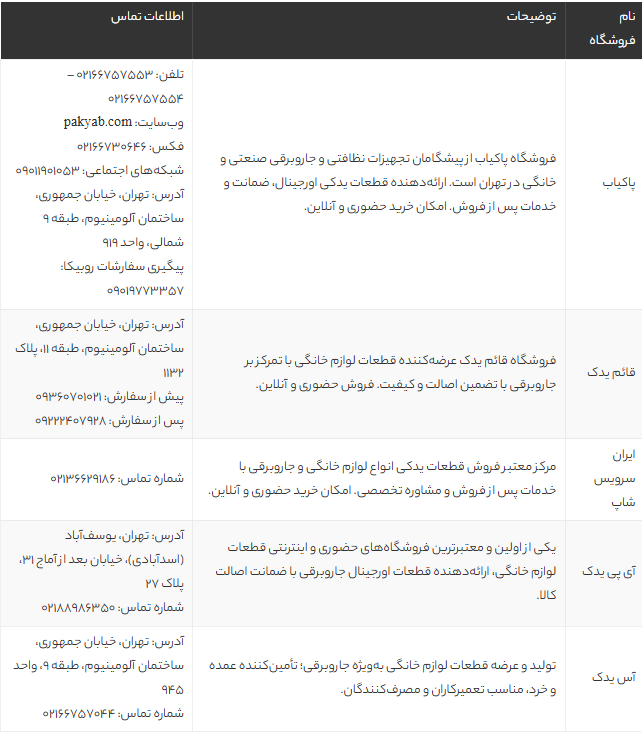 | نام فروشگاه | توضیحات | اطلاعات تماس |
|---|---|---|
| پاکیاب | فروشگاه پاکیاب از پیشگامان تجهیزات نظافتی و جاروبرقی صنعتی و خانگی در تهران است. ارائه‌دهنده قطعات یدکی اورجینال، ضمانت و خدمات پس از فروش. امکان خرید حضوری و آنلاین. | تلفن: ۰۲۱۶۶۷۵۷۵۵۳ – ۰۲۱۶۶۷۵۷۵۵۴ وب‌سایت: pakyab.com فکس: ۰۲۱۶۶۷۳۰۶۴۶ شبکه‌های اجتماعی: ۰۹۰۱۱۹۰۱۰۵۳ آدرس: تهران، خیابان جمهوری، ساختمان آلومینیوم، طبقه ۹ شمالی، واحد ۹۱۹ پیگیری سفارشات روبیکا: ۰۹۰۱۹۷۷۳۳۵۷ |
| قائم یدک | فروشگاه قائم یدک عرضه‌کننده قطعات لوازم خانگی با تمرکز بر جاروبرقی با تضمین اصالت و کیفیت. فروش حضوری و آنلاین. | آدرس: تهران، خیابان جمهوری، ساختمان آلومینیوم، طبقه ۱۱، پلاک ۱۱۳۲ پیش از سفارش: ۰۹۳۶۰۷۰۱۰۲۱ پس از سفارش: ۰۹۲۲۲۴۰۷۹۲۸ |
| ایران سرویس شاپ | مرکز معتبر فروش قطعات یدکی انواع لوازم خانگی و جاروبرقی با خدمات پس از فروش و مشاوره تخصصی. امکان خرید حضوری و آنلاین. | شماره تماس: ۰۲۱۳۶۶۲۹۱۸۶ |
| آی پی یدک | یکی از اولین و معتبرترین فروشگاه‌های حضوری و اینترنتی قطعات لوازم خانگی، ارائه‌دهنده قطعات اورجینال جاروبرقی با ضمانت اصالت کالا. | آدرس: تهران، یوسف‌آباد (اسدآبادی)، خیابان بعد از آماج ۳۱، پلاک ۲۷ شماره تماس: ۰۲۱۸۸۹۸۶۳۵۰ |
| آس یدک | تولید و عرضه قطعات لوازم خانگی به‌ویژه جاروبرقی؛ تأمین‌کننده عمده و خرد، مناسب تعمیرکاران و مصرف‌کنندگان. | آدرس: تهران، خیابان جمهوری، ساختمان آلومینیوم، طبقه ۹، واحد ۹۴۵ شماره تماس: ۰۲۱۶۶۷۵۷۰۴۴ |